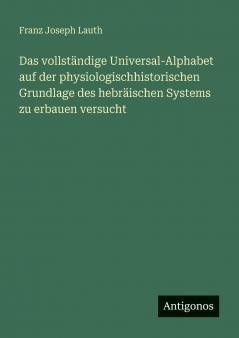 Franz Joseph Lauth

Das vollständige Universal-Alphabet auf der physiologischhistorischen Grundlage des hebräischen Systems zu erbauen versucht

Antigonos